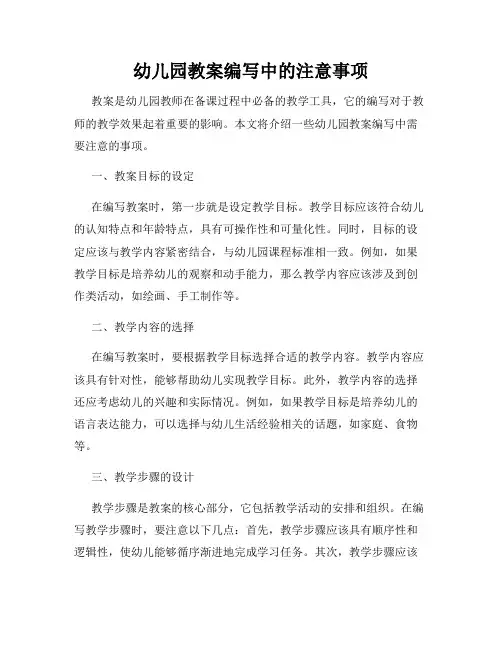 幼儿园教案编写中的注意事项

教案是幼儿园教师在备课过程中必备的教学工具，它的编写对于教师的教学效果起着重要的影响。本文将介绍一些幼儿园教案编写中需要注意的事项。

一、教案目标的设定

在编写教案时，第一步就是设定教学目标。教学目标应该符合幼儿的认知特点和年龄特点，具有可操作性和可量化性。同时，目标的设定应该与教学内容紧密结合，与幼儿园课程标准相一致。例如，如果教学目标是培养幼儿的观察和动手能力，那么教学内容应该涉及到创作类活动，如绘画、手工制作等。

二、教学内容的选择

在编写教案时，要根据教学目标选择合适的教学内容。教学内容应该具有针对性，能够帮助幼儿实现教学目标。此外，教学内容的选择还应考虑幼儿的兴趣和实际情况。例如，如果教学目标是培养幼儿的语言表达能力，可以选择与幼儿生活经验相关的话题，如家庭、食物等。

三、教学步骤的设计

教学步骤是教案的核心部分，它包括教学活动的安排和组织。在编写教学步骤时，要注意以下几点：首先，教学步骤应该具有顺序性和逻辑性，使幼儿能够循序渐进地完成学习任务。其次，教学步骤应该